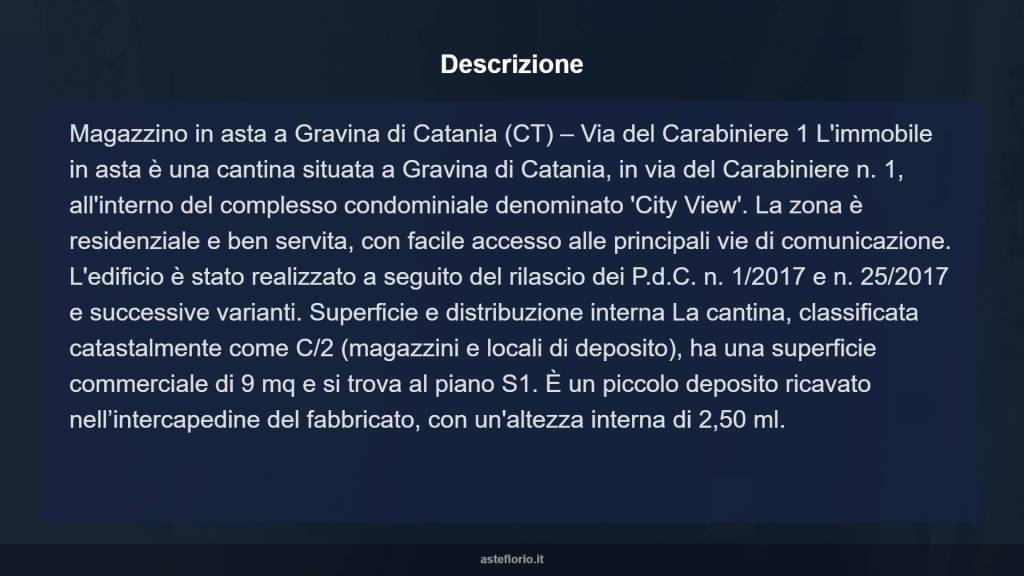 Descrizione

Magazzino in asta a Gravina di Catania (CT) – Via del Carabiniere 1 L'immobile in asta è una cantina situata a Gravina di Catania, in via del Carabiniere n. 1, all'interno del complesso condominiale denominato 'City View'. La zona è residenziale e ben servita, con facile accesso alle principali vie di comunicazione. L'edificio è stato realizzato a seguito del rilascio dei P.d.C. n. 1/2017 e n. 25/2017 e successive varianti. Superficie e distribuzione interna La cantina, classificata catastalmente come C/2 (magazzini e locali di deposito), ha una superficie commerciale di 9 mq e si trova al piano S1. È un piccolo deposito ricavato nell'intercapedine del fabbricato, con un'altezza interna di 2,50 ml.

asteflorio.it